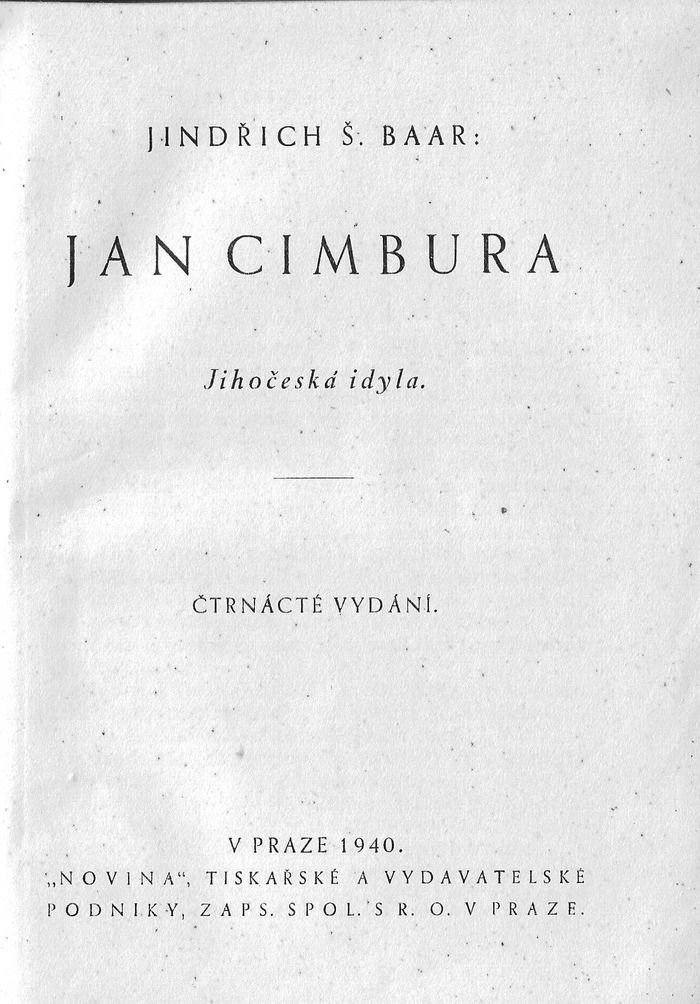 JINDŘICH Š. BAAR:

JAN CIMBURA

Jihočeská idyla.

ČTRNÁCTÉ VYDÁNÍ.

V PRAZE 1940.
„NOVINA“, TISKAŘSKÉ A VYDAVATELSKÉ
PODNIKY, ZAPS. SPOL. S R. O. V PRAZE.